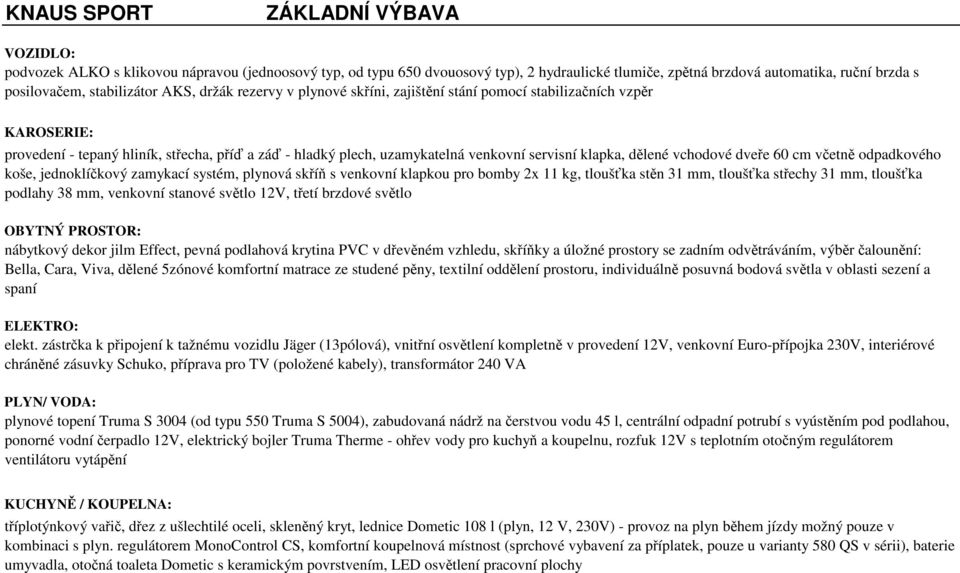 KNAUS SPORT ZÁKLADNÍ VÝBAVA

VOZIDLO:
podvozek ALKO s klikovou nápravou (jednoosový typ, od typu 650 dvouosový typ), 2 hydraulické tlumiče, zpětná brzdová automatika, ruční brzda s posilovačem, stabilizátor AKS, držák rezervy v plynové skříni, zajištění stání pomocí stabilizačních vzpěr

KAROSERIE:
provedení - tepaný hliník, střecha, příď a záď - hladký plech, uzamykatelná venkovní servisní klapka, dělené vchodové dveře 60 cm včetně odpadkového koše, jednoklíčkový zamykací systém, plynová skříň s venkovní klapkou pro bomby 2x 11 kg, tloušťka stěn 31 mm, tloušťka střechy 31 mm, tloušťka podlahy 38 mm, venkovní stanové světlo 12V, třetí brzdové světlo

OBYTNÝ PROSTOR:
nábytkový dekor jilm Effect, pevná podlahová krytina PVC v dřevěném vzhledu, skříňky a úložné prostory se zadním odvětráváním, výběr čalounění: Bella, Cara, Viva, dělené 5zónové komfortní matrace ze studené pěny, textilní oddělení prostoru, individuálně posuvná bodová světla v oblasti sezení a spaní

ELEKTRO:
elekt. zástrčka k připojení k tažnému vozidlu Jäger (13pólová), vnitřní osvětlení kompletně v provedení 12V, venkovní Euro-přípojka 230V, interiérové chráněné zásuvky Schuko, příprava pro TV (položené kabely), transformátor 240 VA

PLYN/ VODA:
plynové topení Truma S 3004 (od typu 550 Truma S 5004), zabudovaná nádrž na čerstvou vodu 45 l, centrální odpadní potrubí s vyústěním pod podlahou, ponorné vodní čerpadlo 12V, elektrický bojler Truma Therme - ohřev vody pro kuchyň a koupelnu, rozfuk 12V s teplotním otočným regulátorem ventilátoru vytápění

KUCHYNĚ / KOUPELNA:
tříplotýnkový vařič, dřez z ušlechtilé oceli, skleněný kryt, lednice Dometic 108 l (plyn, 12 V, 230V) - provoz na plyn během jízdy možný pouze v kombinaci s plyn. regulátorem MonoControl CS, komfortní koupelnová místnost (sprchové vybavení za příplatek, pouze u varianty 580 QS v sérii), baterie umyvadla, otočná toaleta Dometic s keramickým povrstvením, LED osvětlení pracovní plochy